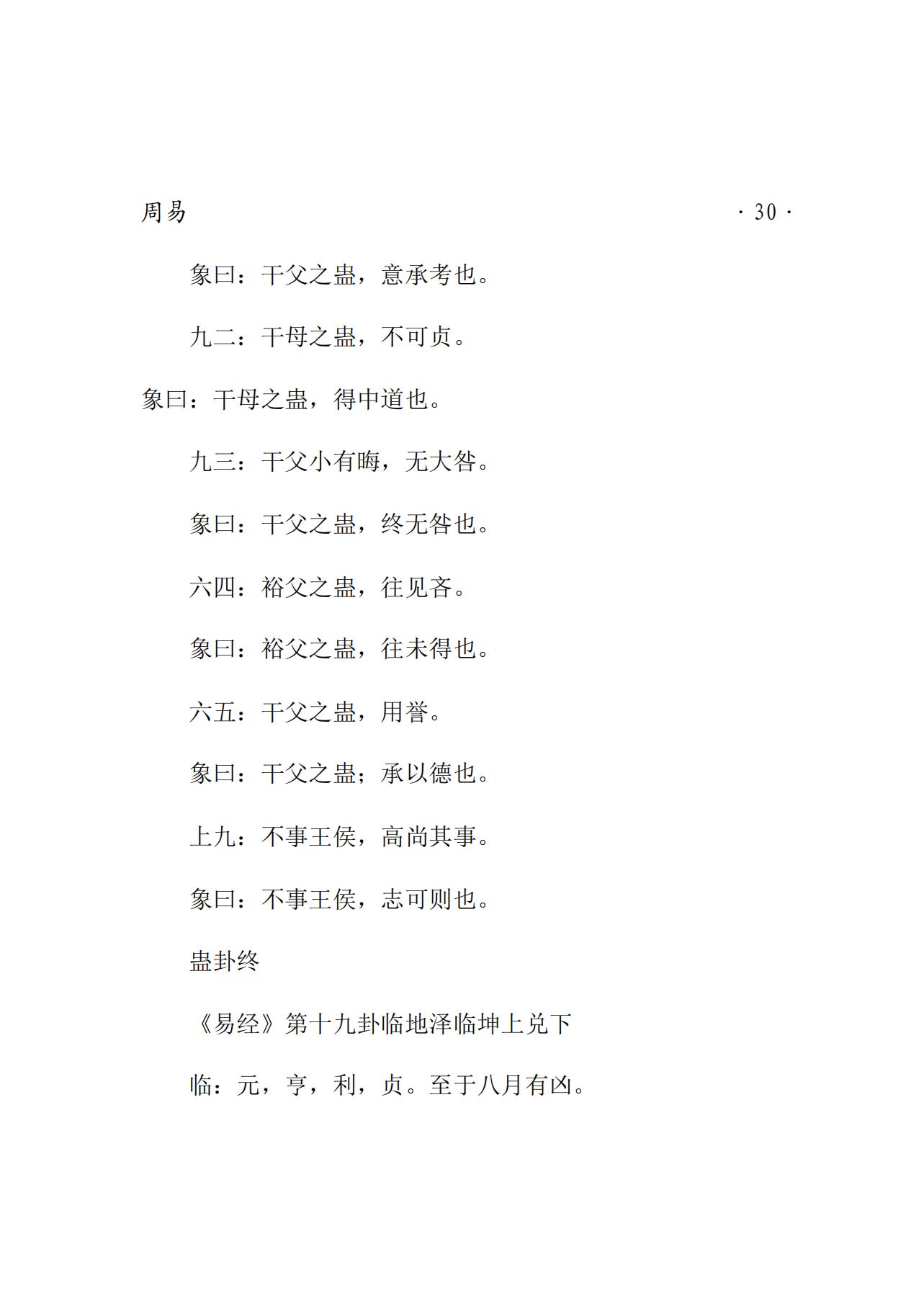 周易 · 30 ·

象曰：干父之蛊，意承考也。

九二：干母之蛊，不可贞。

象曰：干母之蛊，得中道也。

九三：干父小有晦，无大咎。

象曰：干父之蛊，终无咎也。

六四：裕父之蛊，往见吝。

象曰：裕父之蛊，往未得也。

六五：干父之蛊，用誉。

象曰：干父之蛊；承以德也。

上九：不事王侯，高尚其事。

象曰：不事王侯，志可则也。

蛊卦终

《易经》第十九卦临地泽临坤上兑下

临：元，亨，利，贞。至于八月有凶。